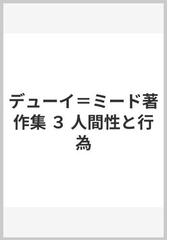 デューイ＝ミード著作集 3 人間性と行為